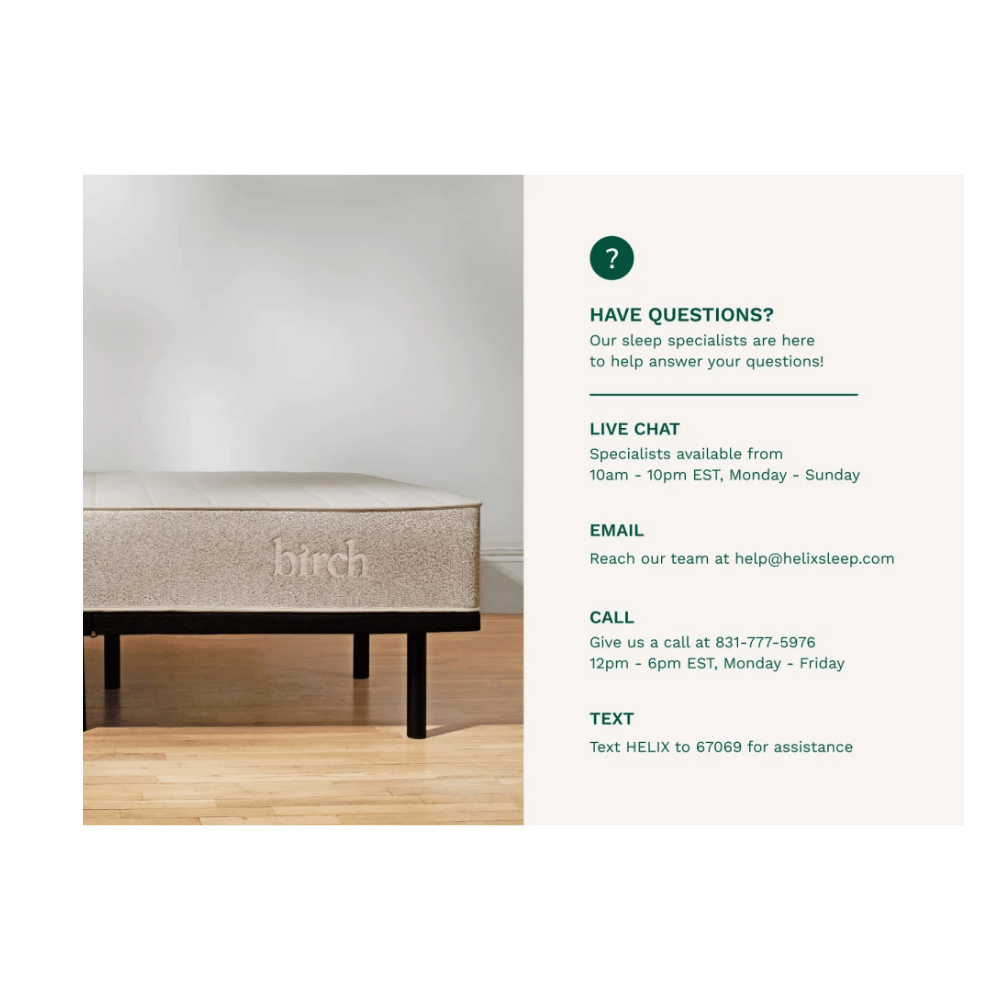 birch

?

HAVE QUESTIONS?
Our sleep specialists are here to help answer your questions!

LIVE CHAT
Specialists available from 10am - 10pm EST, Monday - Sunday

EMAIL
Reach our team at help@helixsleep.com

CALL
Give us a call at 831-777-5976
12pm - 6pm EST, Monday - Friday

TEXT
Text HELIX to 67069 for assistance